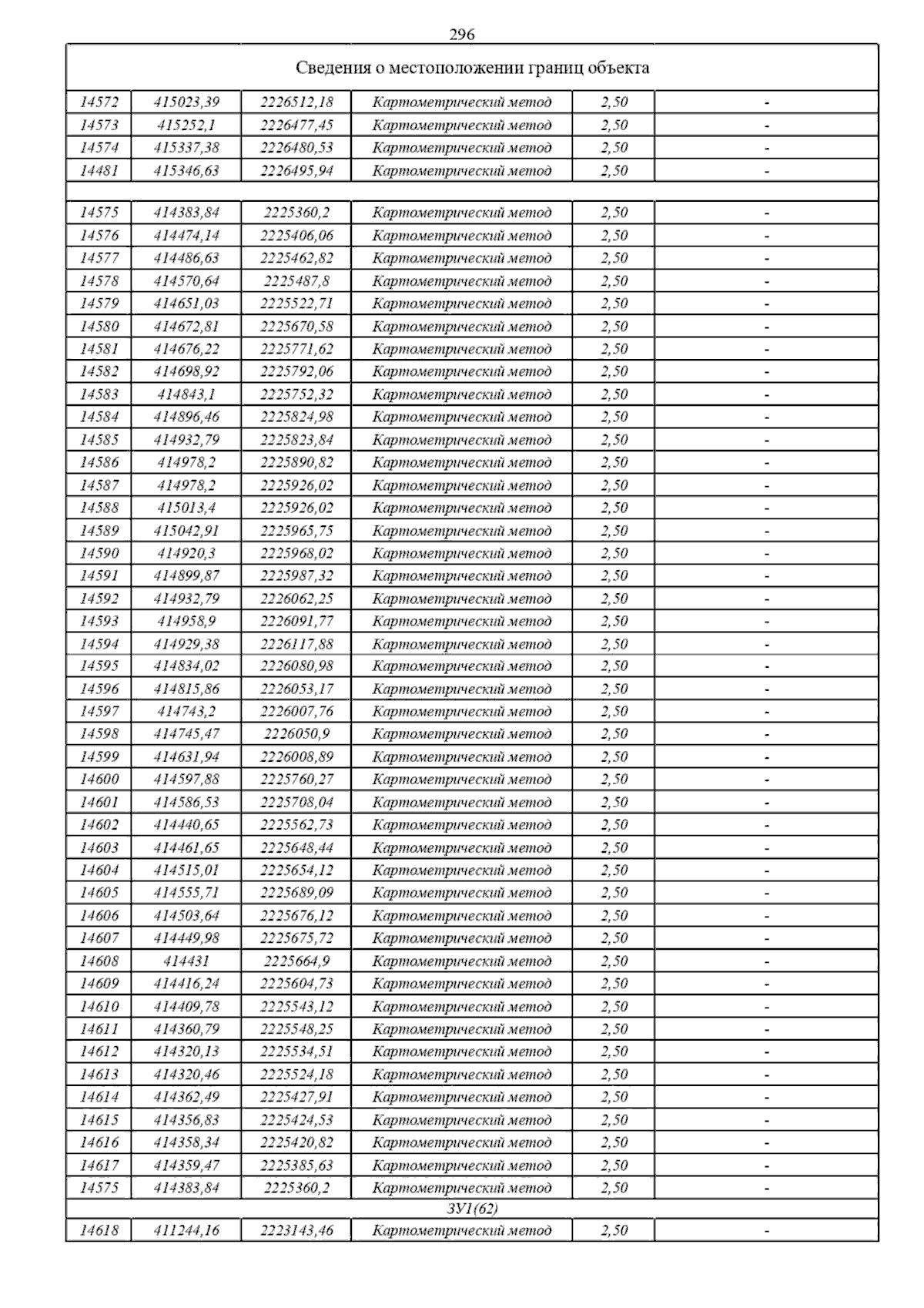 296

| Сведения о местоположении границ объекта | | | | | |
|---|---|---|---|---|---|
| 14572 | 415023,39 | 2226512,18 | Картометрический метод | 2,50 | - |
| 14573 | 415252,1 | 2226477,45 | Картометрический метод | 2,50 | - |
| 14574 | 415337,38 | 2226480,53 | Картометрический метод | 2,50 | - |
| 14481 | 415346,63 | 2226495,94 | Картометрический метод | 2,50 | - |
| | | | | | |
| 14575 | 414383,84 | 2225360,2 | Картометрический метод | 2,50 | - |
| 14576 | 414474,14 | 2225406,06 | Картометрический метод | 2,50 | - |
| 14577 | 414486,63 | 2225462,82 | Картометрический метод | 2,50 | - |
| 14578 | 414570,64 | 2225487,8 | Картометрический метод | 2,50 | - |
| 14579 | 414651,03 | 2225522,71 | Картометрический метод | 2,50 | - |
| 14580 | 414672,81 | 2225670,58 | Картометрический метод | 2,50 | - |
| 14581 | 414676,22 | 2225771,62 | Картометрический метод | 2,50 | - |
| 14582 | 414698,92 | 2225792,06 | Картометрический метод | 2,50 | - |
| 14583 | 414843,1 | 2225752,32 | Картометрический метод | 2,50 | - |
| 14584 | 414896,46 | 2225824,98 | Картометрический метод | 2,50 | - |
| 14585 | 414932,79 | 2225823,84 | Картометрический метод | 2,50 | - |
| 14586 | 414978,2 | 2225890,82 | Картометрический метод | 2,50 | - |
| 14587 | 414978,2 | 2225926,02 | Картометрический метод | 2,50 | - |
| 14588 | 415013,4 | 2225926,02 | Картометрический метод | 2,50 | - |
| 14589 | 415042,91 | 2225965,75 | Картометрический метод | 2,50 | - |
| 14590 | 414920,3 | 2225968,02 | Картометрический метод | 2,50 | - |
| 14591 | 414899,87 | 2225987,32 | Картометрический метод | 2,50 | - |
| 14592 | 414932,79 | 2226062,25 | Картометрический метод | 2,50 | - |
| 14593 | 414958,9 | 2226091,77 | Картометрический метод | 2,50 | - |
| 14594 | 414929,38 | 2226117,88 | Картометрический метод | 2,50 | - |
| 14595 | 414834,02 | 2226080,98 | Картометрический метод | 2,50 | - |
| 14596 | 414815,86 | 2226053,17 | Картометрический метод | 2,50 | - |
| 14597 | 414743,2 | 2226007,76 | Картометрический метод | 2,50 | - |
| 14598 | 414745,47 | 2226050,9 | Картометрический метод | 2,50 | - |
| 14599 | 414631,94 | 2226008,89 | Картометрический метод | 2,50 | - |
| 14600 | 414597,88 | 2225760,27 | Картометрический метод | 2,50 | - |
| 14601 | 414586,53 | 2225708,04 | Картометрический метод | 2,50 | - |
| 14602 | 414440,65 | 2225562,73 | Картометрический метод | 2,50 | - |
| 14603 | 414461,65 | 2225648,44 | Картометрический метод | 2,50 | - |
| 14604 | 414515,01 | 2225654,12 | Картометрический метод | 2,50 | - |
| 14605 | 414555,71 | 2225689,09 | Картометрический метод | 2,50 | - |
| 14606 | 414503,64 | 2225676,12 | Картометрический метод | 2,50 | - |
| 14607 | 414449,98 | 2225675,72 | Картометрический метод | 2,50 | - |
| 14608 | 414431 | 2225664,9 | Картометрический метод | 2,50 | - |
| 14609 | 414416,24 | 2225604,73 | Картометрический метод | 2,50 | - |
| 14610 | 414409,78 | 2225543,12 | Картометрический метод | 2,50 | - |
| 14611 | 414360,79 | 2225548,25 | Картометрический метод | 2,50 | - |
| 14612 | 414320,13 | 2225534,51 | Картометрический метод | 2,50 | - |
| 14613 | 414320,46 | 2225524,18 | Картометрический метод | 2,50 | - |
| 14614 | 414362,49 | 2225427,91 | Картометрический метод | 2,50 | - |
| 14615 | 414356,83 | 2225424,53 | Картометрический метод | 2,50 | - |
| 14616 | 414358,34 | 2225420,82 | Картометрический метод | 2,50 | - |
| 14617 | 414359,47 | 2225385,63 | Картометрический метод | 2,50 | - |
| 14575 | 414383,84 | 2225360,2 | Картометрический метод | 2,50 | - |
| ЗУ1(62) | | | | | |
| 14618 | 411244,16 | 2223143,46 | Картометрический метод | 2,50 | - |